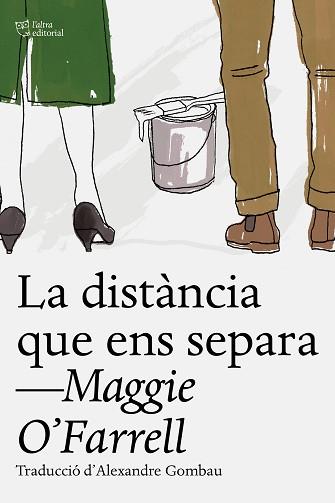 l'altra editorial

La distància que ens separa
—Maggie O'Farrell

Traducció d'Alexandre Gombau